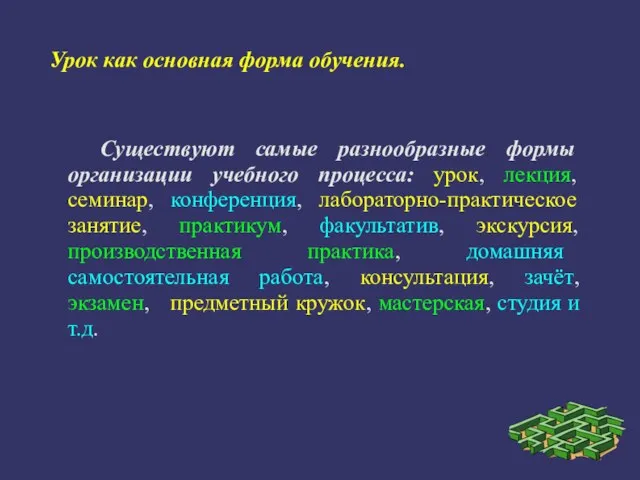 Урок как основная форма обучения.

Существуют самые разнообразные формы организации учебного процесса: урок, лекция, семинар, конференция, лабораторно-практическое занятие, практикум, факультатив, экскурсия, производственная практика, домашняя самостоятельная работа, консультация, зачёт, экзамен, предметный кружок, мастерская, студия и т.д.